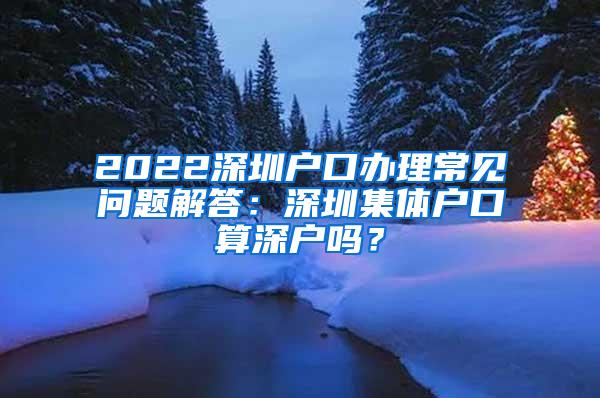 2022深圳户口办理常见问题解答：深圳集体户口算深户吗？